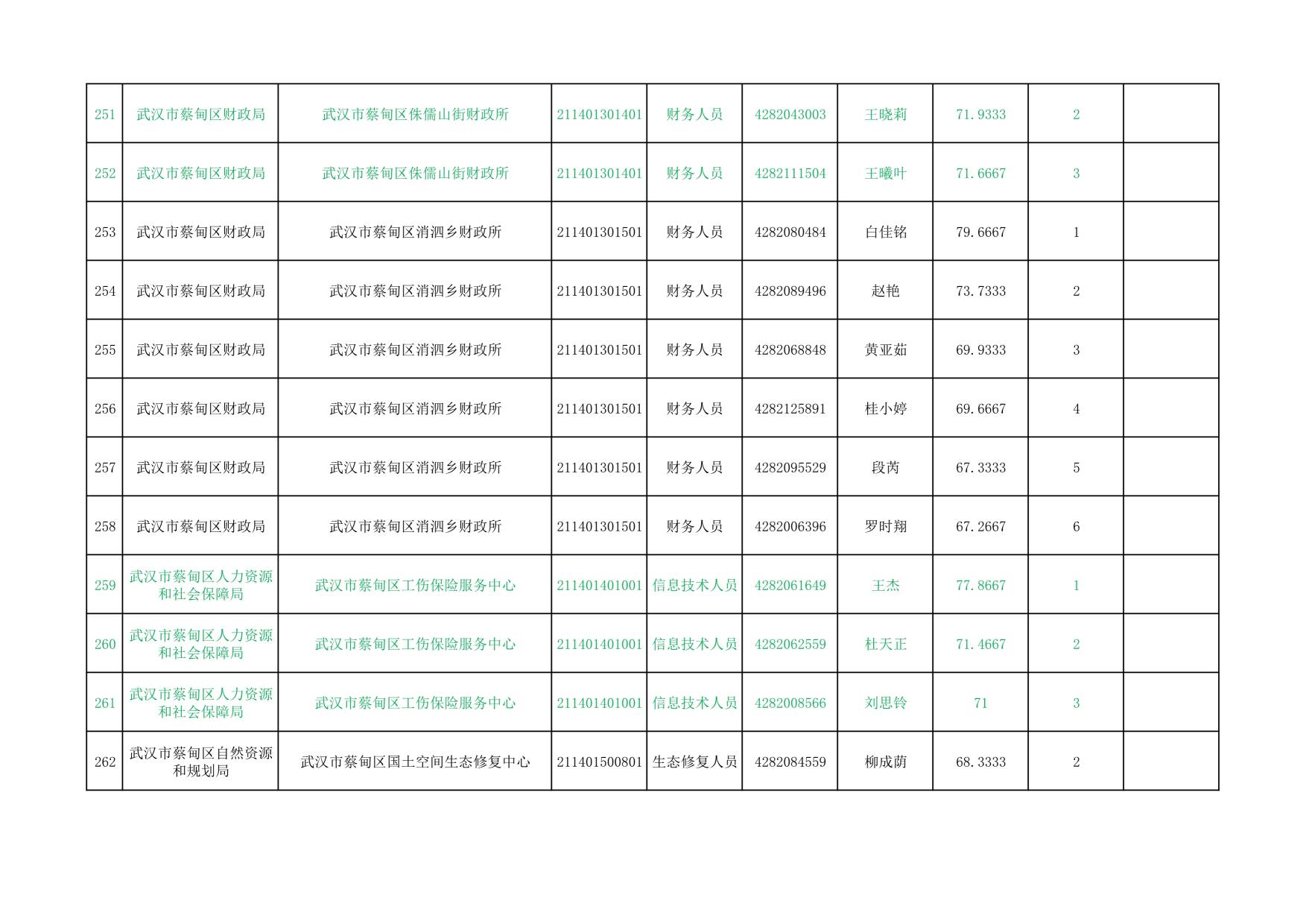 | | | | | | | | | | |
|---|---|---|---|---|---|---|---|---|---|
| 251 | 武汉市蔡甸区财政局 | 武汉市蔡甸区侏儒山街财政所 | 211401301401 | 财务人员 | 4282043003 | 王晓莉 | 71.9333 | 2 | |
| 252 | 武汉市蔡甸区财政局 | 武汉市蔡甸区侏儒山街财政所 | 211401301401 | 财务人员 | 4282111504 | 王曦叶 | 71.6667 | 3 | |
| 253 | 武汉市蔡甸区财政局 | 武汉市蔡甸区消泗乡财政所 | 211401301501 | 财务人员 | 4282080484 | 白佳铭 | 79.6667 | 1 | |
| 254 | 武汉市蔡甸区财政局 | 武汉市蔡甸区消泗乡财政所 | 211401301501 | 财务人员 | 4282089496 | 赵艳 | 73.7333 | 2 | |
| 255 | 武汉市蔡甸区财政局 | 武汉市蔡甸区消泗乡财政所 | 211401301501 | 财务人员 | 4282068848 | 黄亚茹 | 69.9333 | 3 | |
| 256 | 武汉市蔡甸区财政局 | 武汉市蔡甸区消泗乡财政所 | 211401301501 | 财务人员 | 4282125891 | 桂小婷 | 69.6667 | 4 | |
| 257 | 武汉市蔡甸区财政局 | 武汉市蔡甸区消泗乡财政所 | 211401301501 | 财务人员 | 4282095529 | 段芮 | 67.3333 | 5 | |
| 258 | 武汉市蔡甸区财政局 | 武汉市蔡甸区消泗乡财政所 | 211401301501 | 财务人员 | 4282006396 | 罗时翔 | 67.2667 | 6 | |
| 259 | 武汉市蔡甸区人力资源和社会保障局 | 武汉市蔡甸区工伤保险服务中心 | 211401401001 | 信息技术人员 | 4282061649 | 王杰 | 77.8667 | 1 | |
| 260 | 武汉市蔡甸区人力资源和社会保障局 | 武汉市蔡甸区工伤保险服务中心 | 211401401001 | 信息技术人员 | 4282062559 | 杜天正 | 71.4667 | 2 | |
| 261 | 武汉市蔡甸区人力资源和社会保障局 | 武汉市蔡甸区工伤保险服务中心 | 211401401001 | 信息技术人员 | 4282008566 | 刘思铃 | 71 | 3 | |
| 262 | 武汉市蔡甸区自然资源和规划局 | 武汉市蔡甸区国土空间生态修复中心 | 211401500801 | 生态修复人员 | 4282084559 | 柳成荫 | 68.3333 | 2 | |